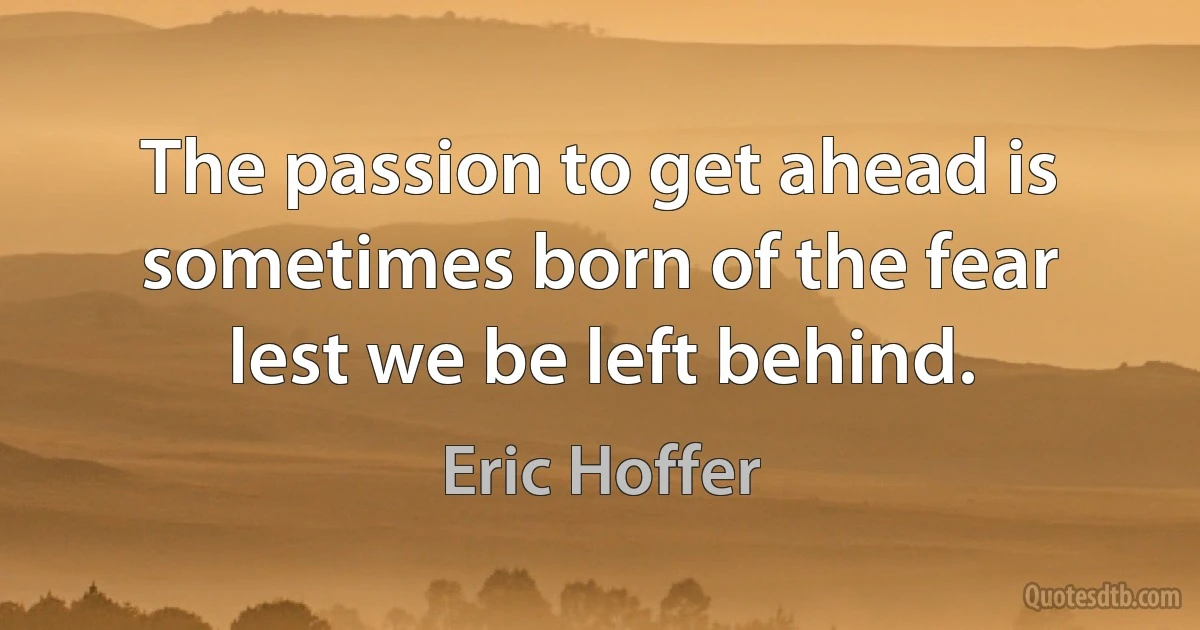 The passion to get ahead is sometimes born of the fear lest we be left behind.

Eric Hoffer

Quotesdtb.com